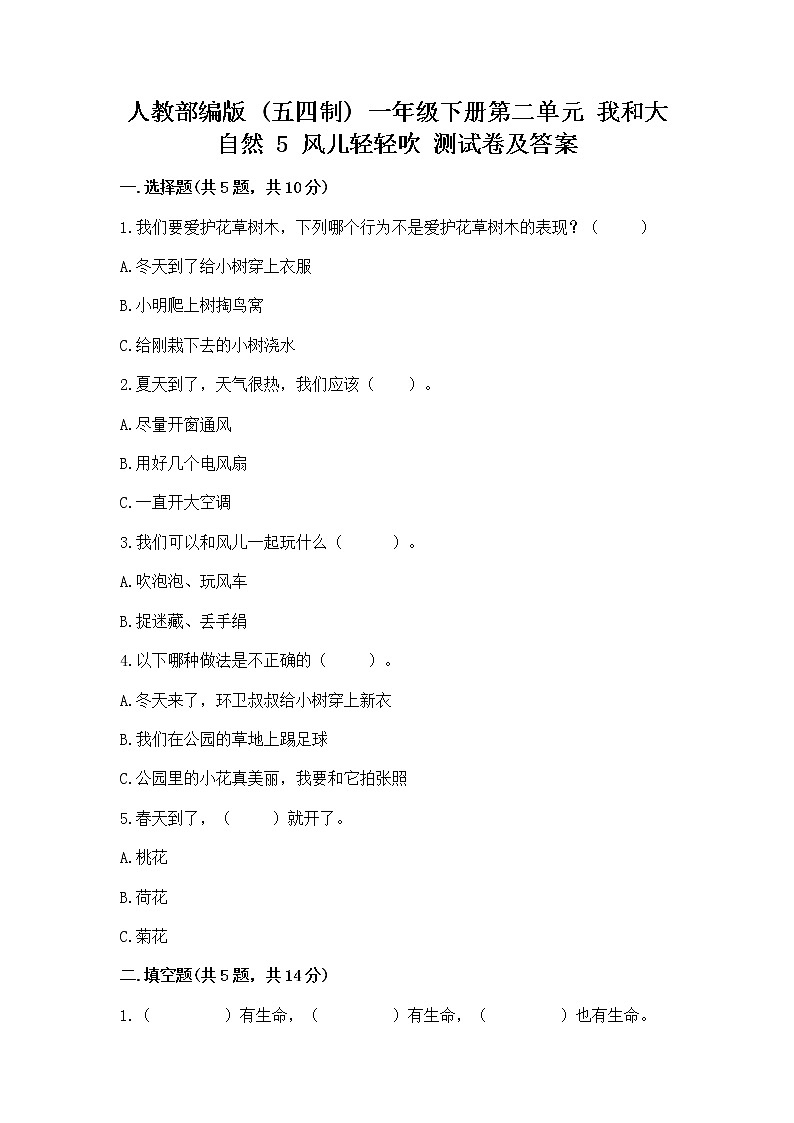 人教部编版（五四制）一年级下册第二单元 我和大自然 5 风儿轻轻吹 测试卷及答案

一.选择题(共5题，共10分)

1.我们要爱护花草树木，下列哪个行为不是爱护花草树木的表现？（　　）

A.冬天到了给小树穿上衣服

B.小明爬上树掏鸟窝

C.给刚栽下去的小树浇水

2.夏天到了，天气很热，我们应该（　　）。

A.尽量开窗通风

B.用好几个电风扇

C.一直开大空调

3.我们可以和风儿一起玩什么（　　）。

A.吹泡泡、玩风车

B.捉迷藏、丢手绢

4.以下哪种做法是不正确的（　　）。

A.冬天来了，环卫叔叔给小树穿上新衣

B.我们在公园的草地上踢足球

C.公园里的小花真美丽，我要和它拍张照

5.春天到了，（　　）就开了。

A.桃花

B.荷花

C.菊花

二.填空题(共5题，共14分)

1.（　　　）有生命，（　　　）有生命，（　　　）也有生命。